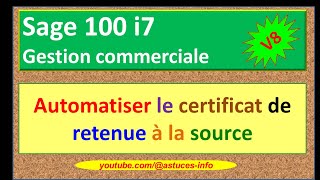 Sage 100 i7
Gestion commerciale

V8

Automatiser le certificat de retenue à la source

youtube.com/@astuces-info